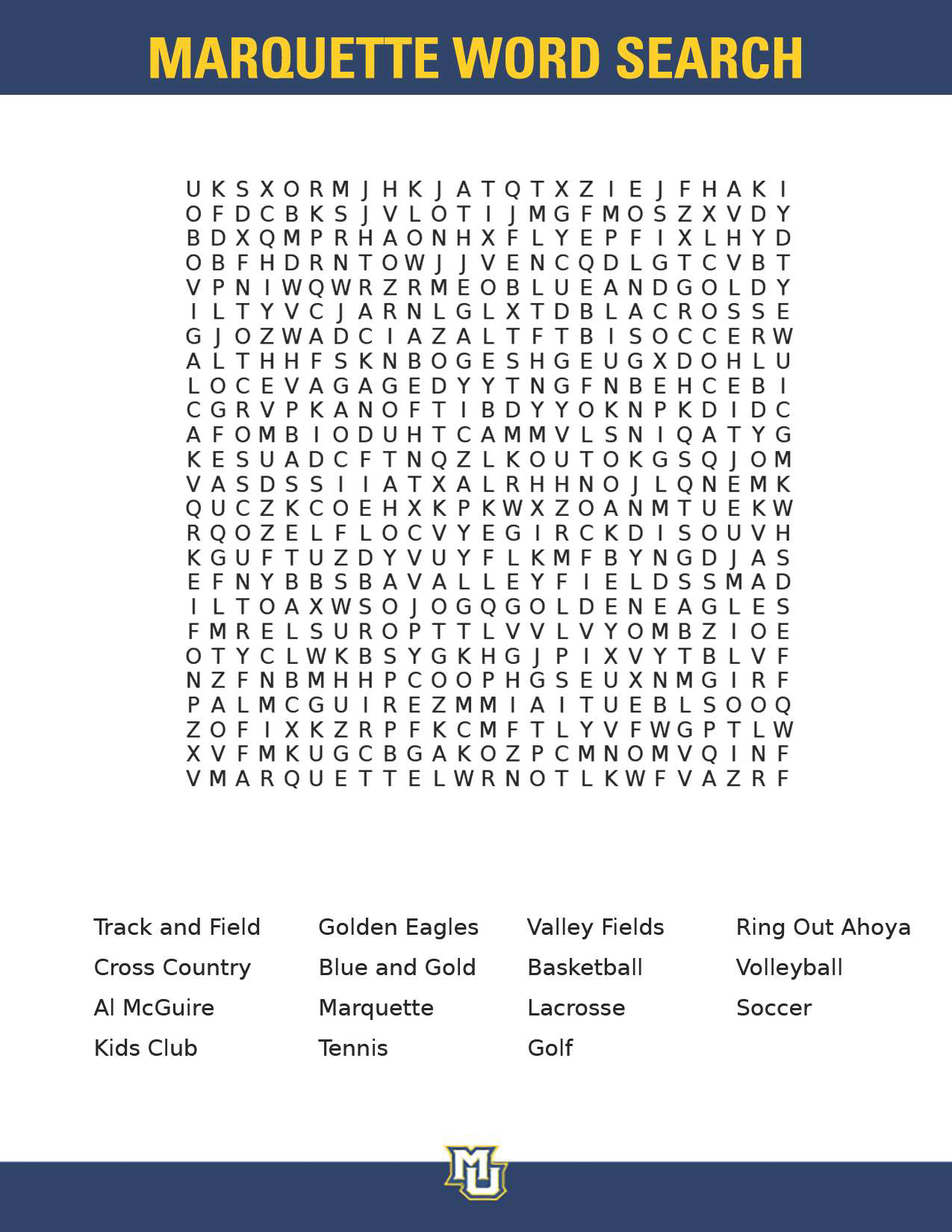 MARQUETTE WORD SEARCH

U K S X O R M J H K J A T Q T X Z I E J F H A K I
O F D C B K S J V L O T I J M G F M O S Z X V D Y
B D X Q M P R H A O N H X F L Y E P F I X L H Y D
O B F H D R N T O W J J V E N C Q D L G T C V B T
V P N I W Q W R Z R M E O B L U E A N D G O L D Y
I L T Y V C J A R N L G L X T D B L A C R O S S E
G J O Z W A D C I A Z A L T F T B I S O C C E R W
A L T H H F S K N B O G E S H G E U G X D O H L U
L O C E V A G A G E D Y Y T N G F N B E H C E B I
C G R V P K A N O F T I B D Y Y O K N P K D I D C
A F O M B I O D U H T C A M M V L S N I Q A T Y G
K E S U A D C F T N Q Z L K O U T O K G S Q J O M
V A S D S S I I A T X A L R H H N O J L Q N E M K
Q U C Z K C O E H X K P K W X Z O A N M T U E K W
R Q O Z E L F L O C V Y E G I R C K D I S O U V H
K G U F T U Z D Y V U Y F L K M F B Y N G D J A S
E F N Y B B S B A V A L L E Y F I E L D S S M A D
I L T O A X W S O J O G Q G O L D E N E A G L E S
F M R E L S U R O P T T L V V L V Y O M B Z I O E
O T Y C L W K B S Y G K H G J P I X V Y T B L V F
N Z F N B M H H P C O O P H G S E U X N M G I R F
P A L M C G U I R E Z M M I A I T U E B L S O O Q
Z O F I X K Z R P F K C M F T L Y V F W G P T L W
X V F M K U G C B G A K O Z P C M N O M V Q I N F
V M A R Q U E T T E L W R N O T L K W F V A Z R F

Track and Field
Cross Country
Al McGuire
Kids Club

Golden Eagles
Blue and Gold
Marquette
Tennis

Valley Fields
Basketball
Lacrosse
Golf

Ring Out Ahoya
Volleyball
Soccer

MU